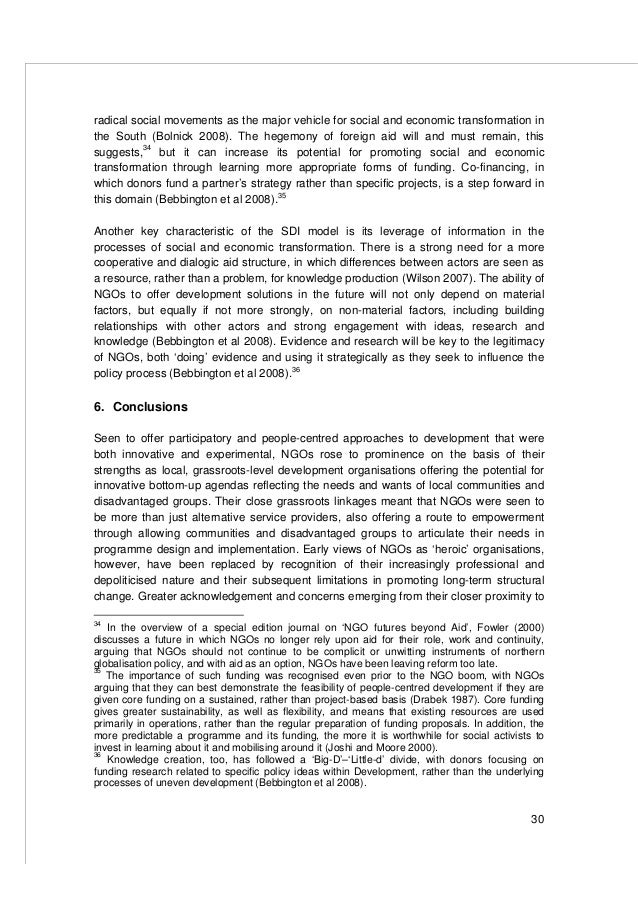 radical social movements as the major vehicle for social and economic transformation in the South (Bolnick 2008). The hegemony of foreign aid will and must remain, this suggests,$^{34}$ but it can increase its potential for promoting social and economic transformation through learning more appropriate forms of funding. Co-financing, in which donors fund a partner's strategy rather than specific projects, is a step forward in this domain (Bebbington et al 2008).$^{35}$

Another key characteristic of the SDI model is its leverage of information in the processes of social and economic transformation. There is a strong need for a more cooperative and dialogic aid structure, in which differences between actors are seen as a resource, rather than a problem, for knowledge production (Wilson 2007). The ability of NGOs to offer development solutions in the future will not only depend on material factors, but equally if not more strongly, on non-material factors, including building relationships with other actors and strong engagement with ideas, research and knowledge (Bebbington et al 2008). Evidence and research will be key to the legitimacy of NGOs, both 'doing' evidence and using it strategically as they seek to influence the policy process (Bebbington et al 2008).$^{36}$

6. Conclusions

Seen to offer participatory and people-centred approaches to development that were both innovative and experimental, NGOs rose to prominence on the basis of their strengths as local, grassroots-level development organisations offering the potential for innovative bottom-up agendas reflecting the needs and wants of local communities and disadvantaged groups. Their close grassroots linkages meant that NGOs were seen to be more than just alternative service providers, also offering a route to empowerment through allowing communities and disadvantaged groups to articulate their needs in programme design and implementation. Early views of NGOs as 'heroic' organisations, however, have been replaced by recognition of their increasingly professional and depoliticised nature and their subsequent limitations in promoting long-term structural change. Greater acknowledgement and concerns emerging from their closer proximity to

$^{34}$ In the overview of a special edition journal on 'NGO futures beyond Aid', Fowler (2000) discusses a future in which NGOs no longer rely upon aid for their role, work and continuity, arguing that NGOs should not continue to be complicit or unwitting instruments of northern globalisation policy, and with aid as an option, NGOs have been leaving reform too late.
$^{35}$ The importance of such funding was recognised even prior to the NGO boom, with NGOs arguing that they can best demonstrate the feasibility of people-centred development if they are given core funding on a sustained, rather than project-based basis (Drabek 1987). Core funding gives greater sustainability, as well as flexibility, and means that existing resources are used primarily in operations, rather than the regular preparation of funding proposals. In addition, the more predictable a programme and its funding, the more it is worthwhile for social activists to invest in learning about it and mobilising around it (Joshi and Moore 2000).
$^{36}$ Knowledge creation, too, has followed a 'Big-D'–'Little-d' divide, with donors focusing on funding research related to specific policy ideas within Development, rather than the underlying processes of uneven development (Bebbington et al 2008).

30